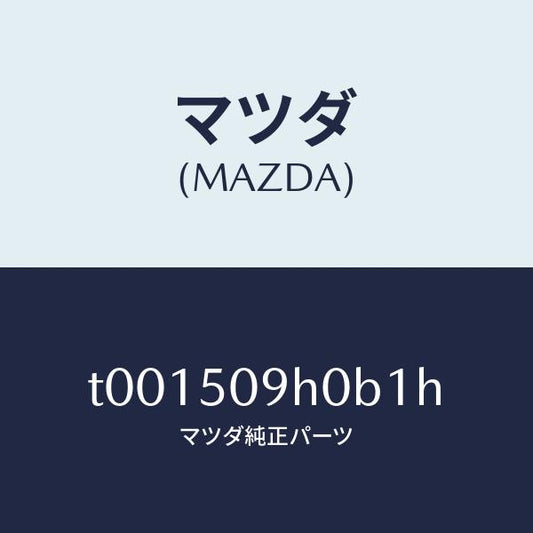 マツダ
(MAZDA)

t001509h0b1h
マツダ純正パーツ